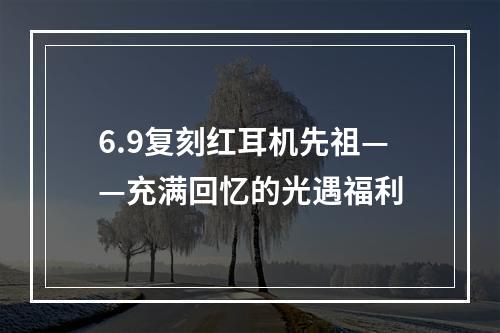 6.9复刻红耳机先祖——充满回忆的光遇福利